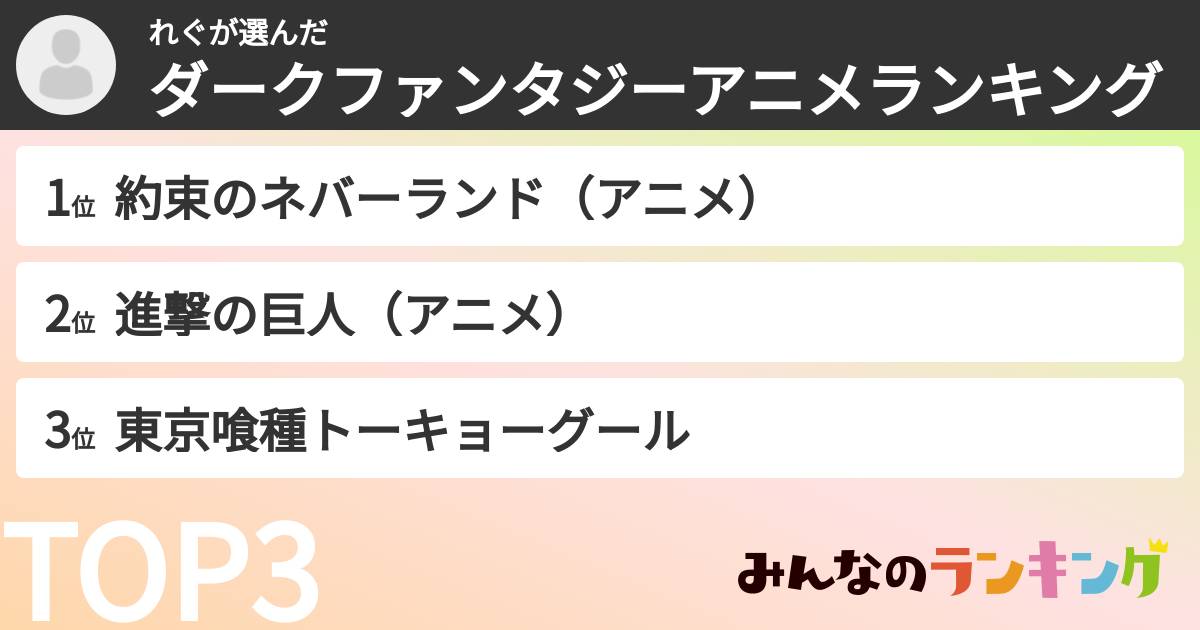 れぐが選んだ
ダークファンタジーアニメランキング

1位 約束のネバーランド（アニメ）

2位 進撃の巨人（アニメ）

3位 東京喰種トーキョーグール

TOP3

みんなのランキング